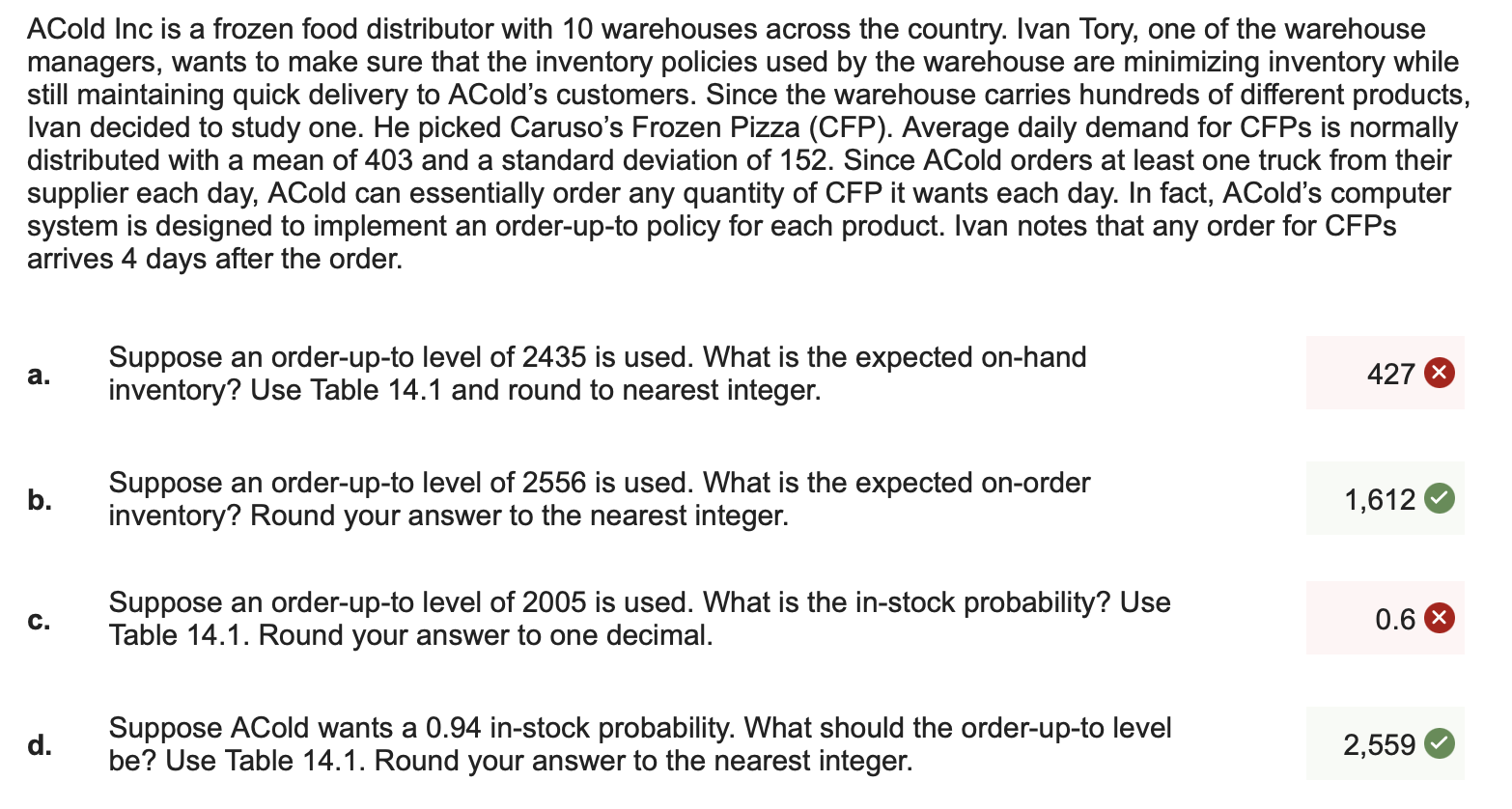 ACold Inc is a frozen food distributor with 10 warehouses across the country. Ivan Tory, one of the warehouse managers, wants to make sure that the inventory policies used by the warehouse are minimizing inventory while still maintaining quick delivery to ACold's customers. Since the warehouse carries hundreds of different products, Ivan decided to study one. He picked Caruso's Frozen Pizza (CFP). Average daily demand for CFPs is normally distributed with a mean of 403 and a standard deviation of 152. Since ACold orders at least one truck from their supplier each day, ACold can essentially order any quantity of CFP it wants each day. In fact, ACold's computer system is designed to implement an order-up-to policy for each product. Ivan notes that any order for CFPs arrives 4 days after the order.

a. Suppose an order-up-to level of 2435 is used. What is the expected on-hand inventory? Use Table 14.1 and round to nearest integer.

427

b. Suppose an order-up-to level of 2556 is used. What is the expected on-order inventory? Round your answer to the nearest integer.

1,612

c. Suppose an order-up-to level of 2005 is used. What is the in-stock probability? Use Table 14.1. Round your answer to one decimal.

0.6

d. Suppose ACold wants a 0.94 in-stock probability. What should the order-up-to level be? Use Table 14.1. Round your answer to the nearest integer.

2,559